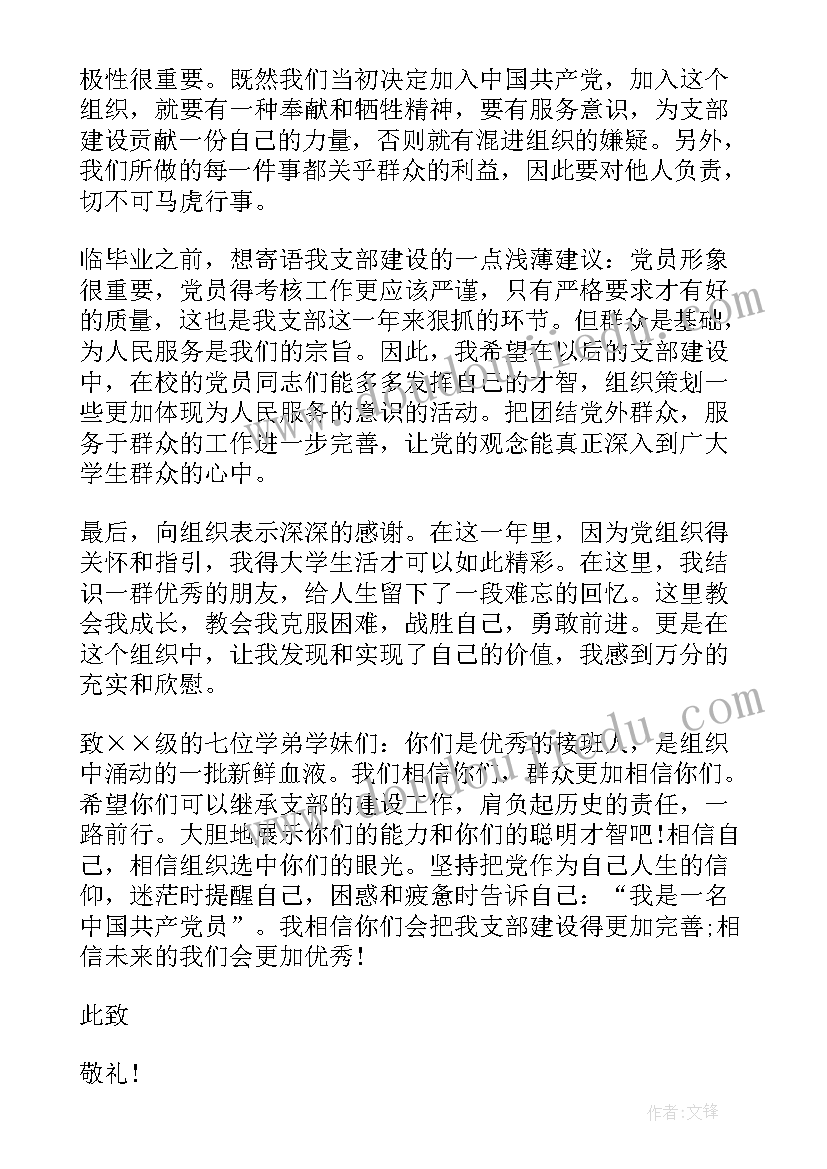 极性很重要。既然我们当初决定加入中国共产党，加入这个组织，就要有一种奉献和牺牲精神，要有服务意识，为支部建设贡献一份自己的力量，否则就有混进组织的嫌疑。另外，我们所做的每一件事都关乎群众的利益，因此要对他人负责，切不可马虎行事。

临毕业之前，想寄语我支部建设的一点浅薄建议：党员形象很重要，党员得考核工作更应该严谨，只有严格要求才有好的质量，这也是我支部这一年来狠抓的环节。但群众是基础，为人民服务是我们的宗旨。因此，我希望在以后的支部建设中，在校的党员同志们能多多发挥自己的才智，组织策划一些更加体现为人民服务的意识的活动。把团结党外群众，服务于群众的工作进一步完善，让党的观念能真正深入到广大学生群众的心中。

最后，向组织表示深深的感谢。在这一年里，因为党组织得关怀和指引，我得大学生活才可以如此精彩。在这里，我结识一群优秀的朋友，给人生留下了一段难忘的回忆。这里教会我成长，教会我克服困难，战胜自己，勇敢前进。更是在这个组织中，让我发现和实现了自己的价值，我感到万分的充实和欣慰。

致××级的七位学弟学妹们：你们是优秀的接班人，是组织中涌动的一批新鲜血液。我们相信你们，群众更加相信你们。希望你们可以继承支部的建设工作，肩负起历史的责任，一路前行。大胆地展示你们的能力和你们的聪明才智吧！相信自己，相信组织选中你们的眼光。坚持把党作为自己人生的信仰，迷茫时提醒自己，困惑和疲惫时告诉自己：“我是一名中国共产党员”。我相信你们会把我支部建设得更加完善;相信未来的我们会更加优秀！

此致

敬礼！

作者：文锋